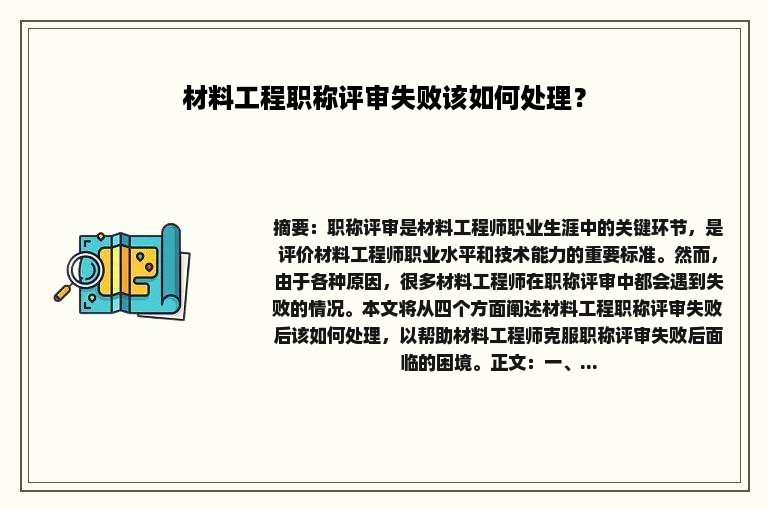 材料工程职称评审失败该如何处理？

摘要：职称评审是材料工程师职业生涯中的关键环节，是评价材料工程师职业水平和技术能力的重要标准。然而，由于各种原因，很多材料工程师在职称评审中都会遇到失败的情况。本文将从四个方面阐述材料工程职称评审失败后该如何处理，以帮助材料工程师克服职称评审失败后面临的困境。正文：一、...